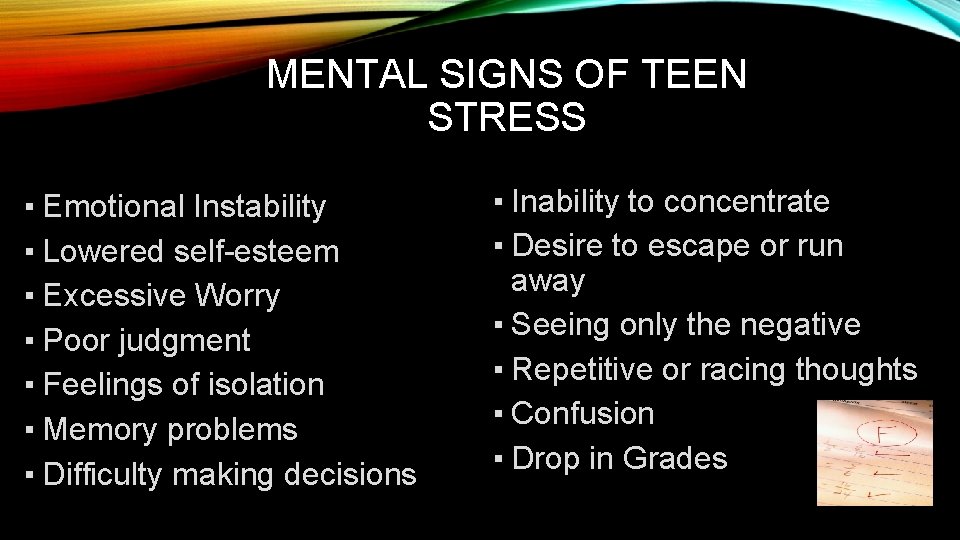 MENTAL SIGNS OF TEEN STRESS

▪ Emotional Instability
▪ Lowered self-esteem
▪ Excessive Worry
▪ Poor judgment
▪ Feelings of isolation
▪ Memory problems
▪ Difficulty making decisions

▪ Inability to concentrate
▪ Desire to escape or run away
▪ Seeing only the negative
▪ Repetitive or racing thoughts
▪ Confusion
▪ Drop in Grades

F